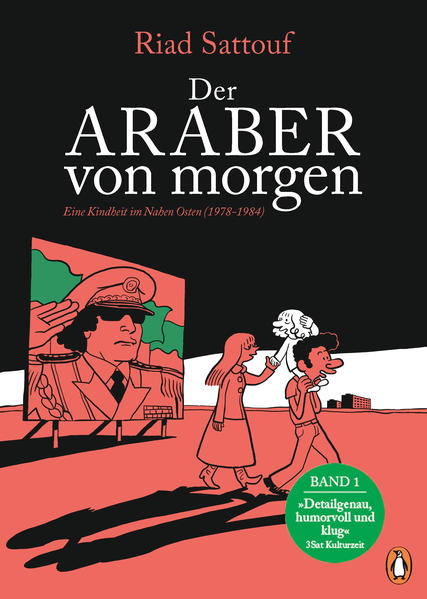 Riad Sattouf

Der ARABER von morgen

Eine Kindheit im Nahen Osten (1978–1984)

BAND 1

»Detailgenau, humorvoll und klug«
3Sat Kulturzeit